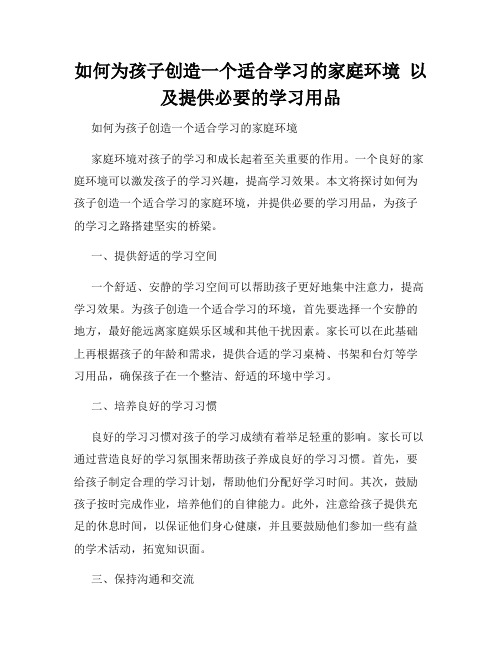 如何为孩子创造一个适合学习的家庭环境 以及提供必要的学习用品

如何为孩子创造一个适合学习的家庭环境

家庭环境对孩子的学习和成长起着至关重要的作用。一个良好的家庭环境可以激发孩子的学习兴趣，提高学习效果。本文将探讨如何为孩子创造一个适合学习的家庭环境，并提供必要的学习用品，为孩子的学习之路搭建坚实的桥梁。

一、提供舒适的学习空间

一个舒适、安静的学习空间可以帮助孩子更好地集中注意力，提高学习效果。为孩子创造一个适合学习的环境，首先要选择一个安静的地方，最好能远离家庭娱乐区域和其他干扰因素。家长可以在此基础上再根据孩子的年龄和需求，提供合适的学习桌椅、书架和台灯等学习用品，确保孩子在一个整洁、舒适的环境中学习。

二、培养良好的学习习惯

良好的学习习惯对孩子的学习成绩有着举足轻重的影响。家长可以通过营造良好的学习氛围来帮助孩子养成良好的学习习惯。首先，要给孩子制定合理的学习计划，帮助他们分配好学习时间。其次，鼓励孩子按时完成作业，培养他们的自律能力。此外，注意给孩子提供充足的休息时间，以保证他们身心健康，并且要鼓励他们参加一些有益的学术活动，拓宽知识面。

三、保持沟通和交流